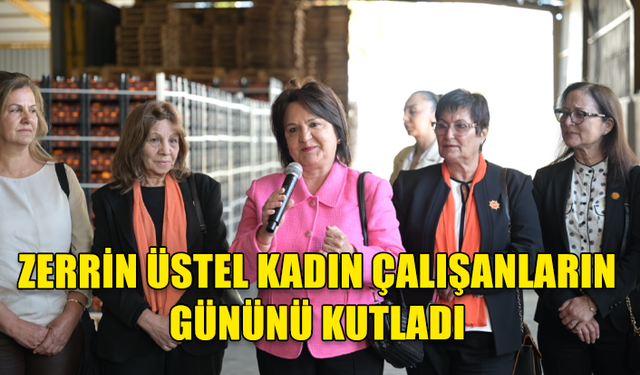 ZERRİN ÜSTEL KADIN ÇALIŞANLARIN GÜNÜNÜ KUTLADI